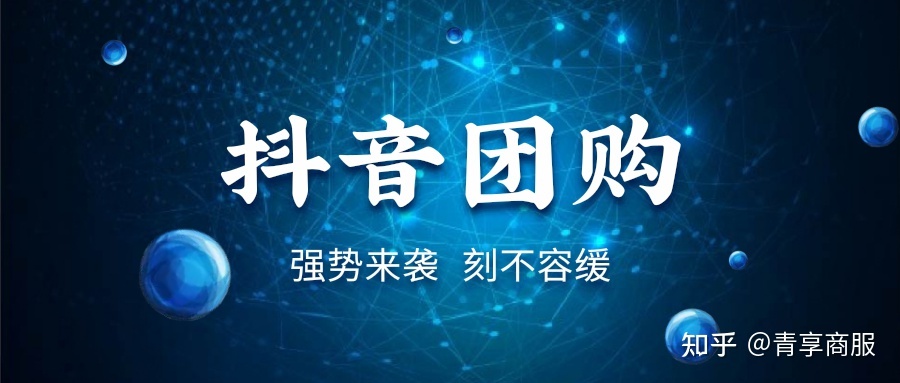 抖音团购

强势来袭 刻不容缓

知乎 @青享商服